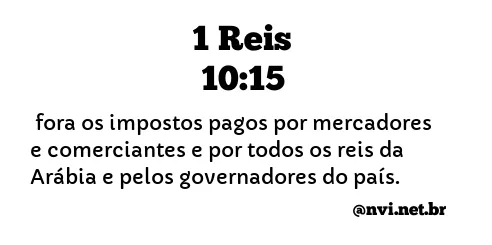 1 Reis
10:15

fora os impostos pagos por mercadores e comerciantes e por todos os reis da Arábia e pelos governadores do país.

@nvi.net.br